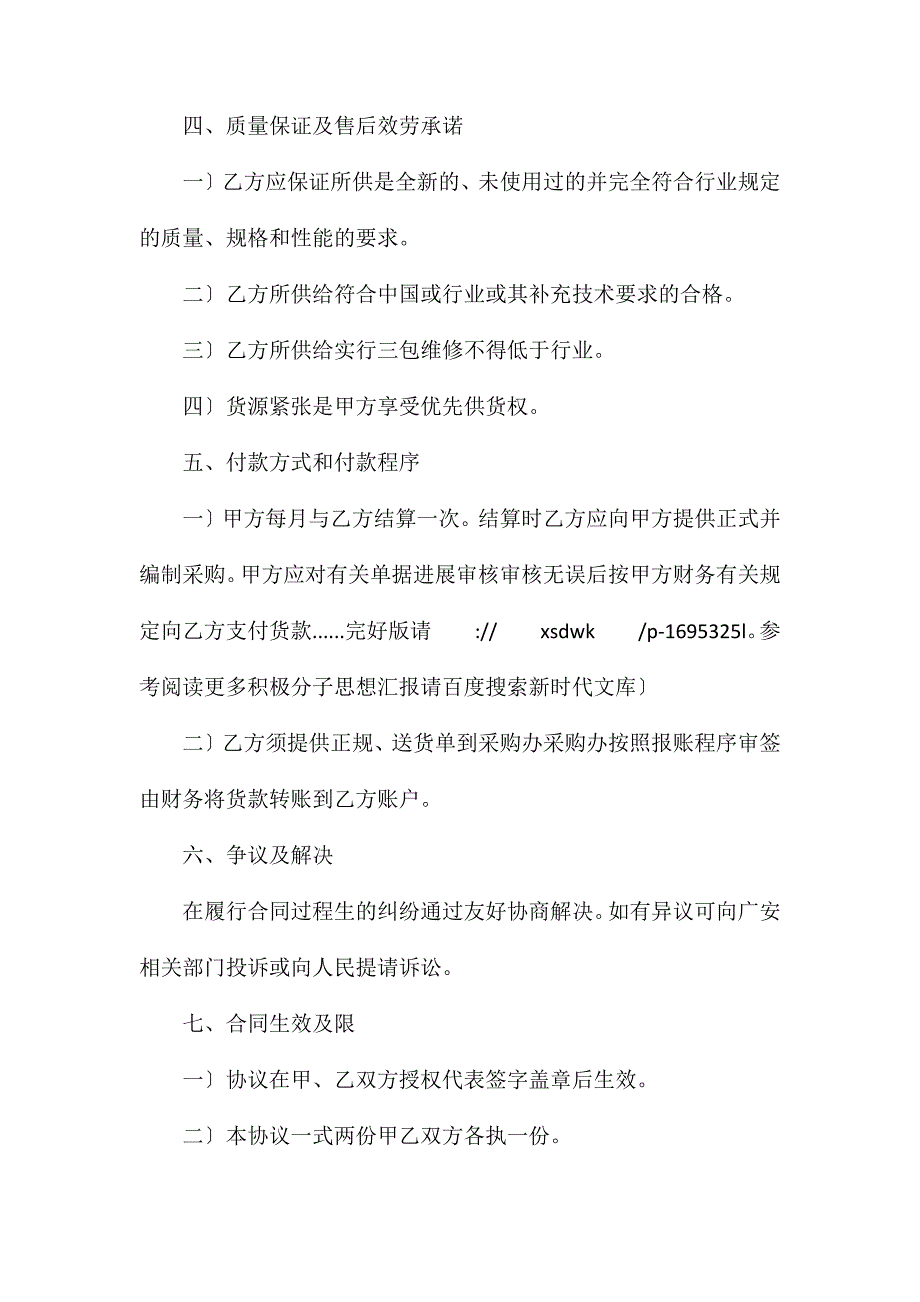 四、质量保证及售后效劳承诺

一〕乙方应保证所供是全新的、未使用过的并完全符合行业规定的质量、规格和性能的要求。

二〕乙方所供给符合中国或行业或其补充技术要求的合格。

三〕乙方所供给实行三包维修不得低于行业。

四〕货源紧张是甲方享受优先供货权。

五、付款方式和付款程序

一〕甲方每月与乙方结算一次。结算时乙方应向甲方提供正式并编制采购。甲方应对有关单据进展审核审核无误后按甲方财务有关规定向乙方支付货款……完好版请 :// xsdwk /p-1695325l。参考阅读更多积极分子思想汇报请百度搜索新时代文库〕

二〕乙方须提供正规、送货单到采购办采购办按照报账程序审签由财务将货款转账到乙方账户。

六、争议及解决

在履行合同过程生的纠纷通过友好协商解决。如有异议可向广安相关部门投诉或向人民提请诉讼。

七、合同生效及限

一〕协议在甲、乙双方授权代表签字盖章后生效。

二〕本协议一式两份甲乙双方各执一份。